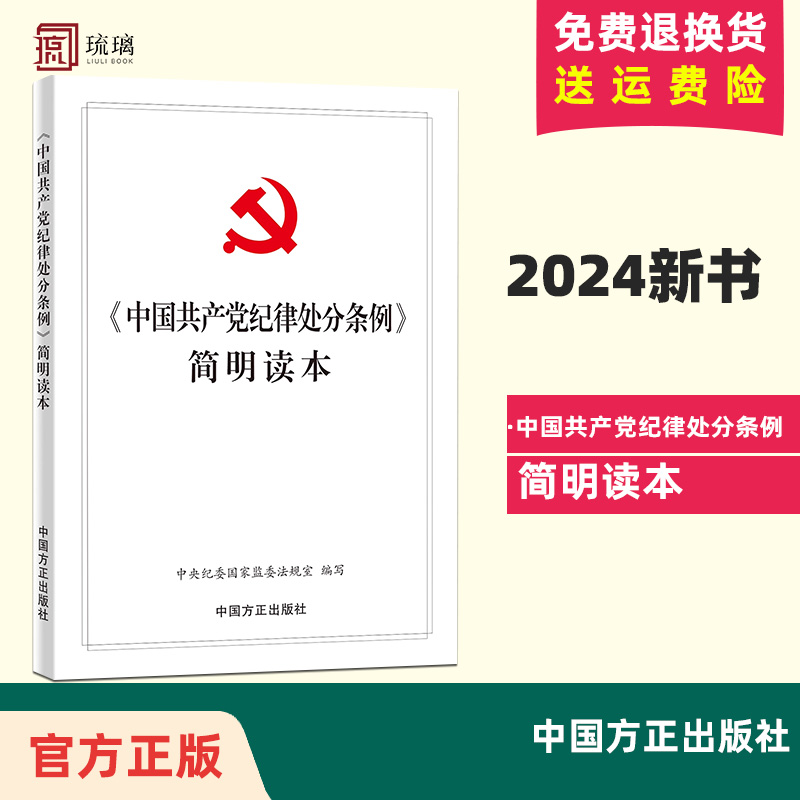 琉璃
LIULI BOOK

免费退换货
送运费险

《中国共产党纪律处分条例》简明读本

中国方正出版社

《中国共产党纪律处分条例》
简明读本

中央纪委国家监委法规室 编写

中国方正出版社

2024新书

·中国共产党纪律处分条例
简明读本

官方正版

中国方正出版社